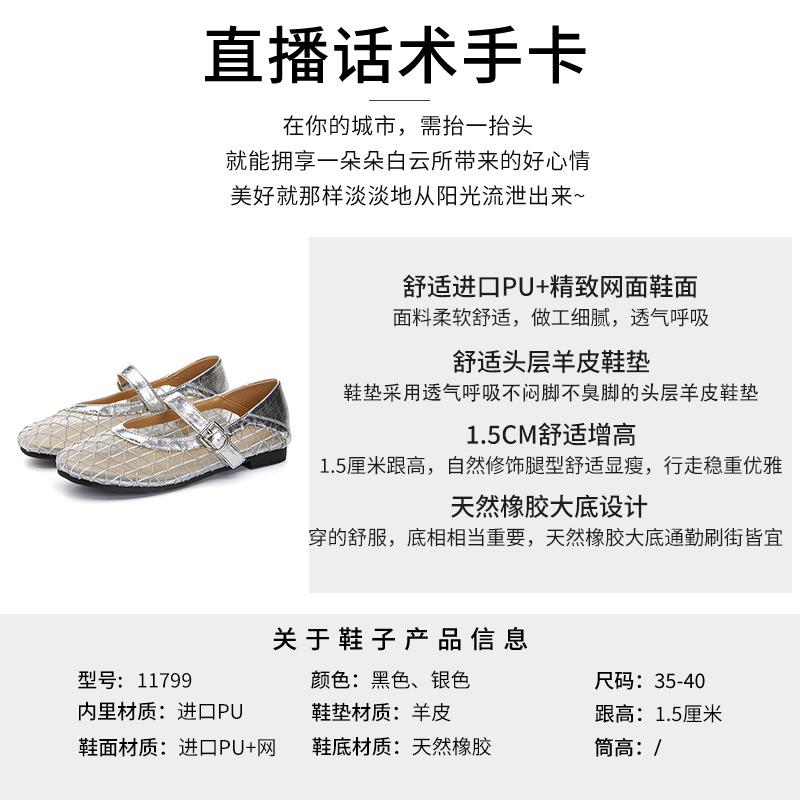 直播话术手卡

在你的城市，需抬一抬头
就能拥享一朵朵白云所带来的好心情
美好就那样淡淡地从阳光流泄出来~

舒适进口PU+精致网面鞋面
面料柔软舒适，做工细腻，透气呼吸

舒适头层羊皮鞋垫
鞋垫采用透气呼吸不闷脚不臭脚的头层羊皮鞋垫

1.5CM舒适增高
1.5厘米跟高，自然修饰腿型舒适显瘦，行走稳重优雅

天然橡胶大底设计
穿的舒服，底相相当重要，天然橡胶大底通勤刷街皆宜

关于鞋子产品信息

型号：11799
内里材质：进口PU
鞋面材质：进口PU+网

颜色：黑色、银色
鞋垫材质：羊皮
鞋底材质：天然橡胶

尺码：35-40
跟高：1.5厘米
筒高：/